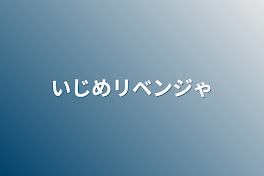 いじめリベンジゃ